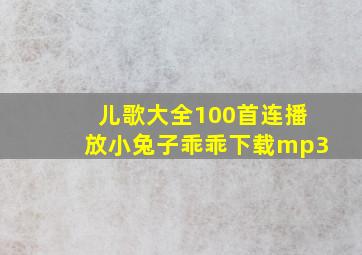 儿歌大全100首连播放小兔子乖乖下载mp3